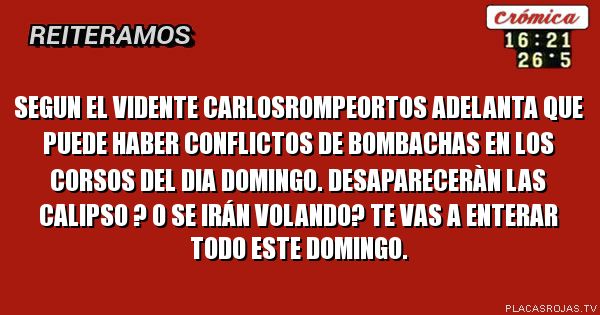 REITERAMOS

Crómica
16:21
26°5

SEGUN EL VIDENTE CARLOSROMPEORTOS ADELANTA QUE PUEDE HABER CONFLICTOS DE BOMBACHAS EN LOS CORSOS DEL DIA DOMINGO. DESAPARECERÀN LAS CALIPSO ? O SE IRÁN VOLANDO? TE VAS A ENTERAR TODO ESTE DOMINGO.

PLACASROJAS.TV